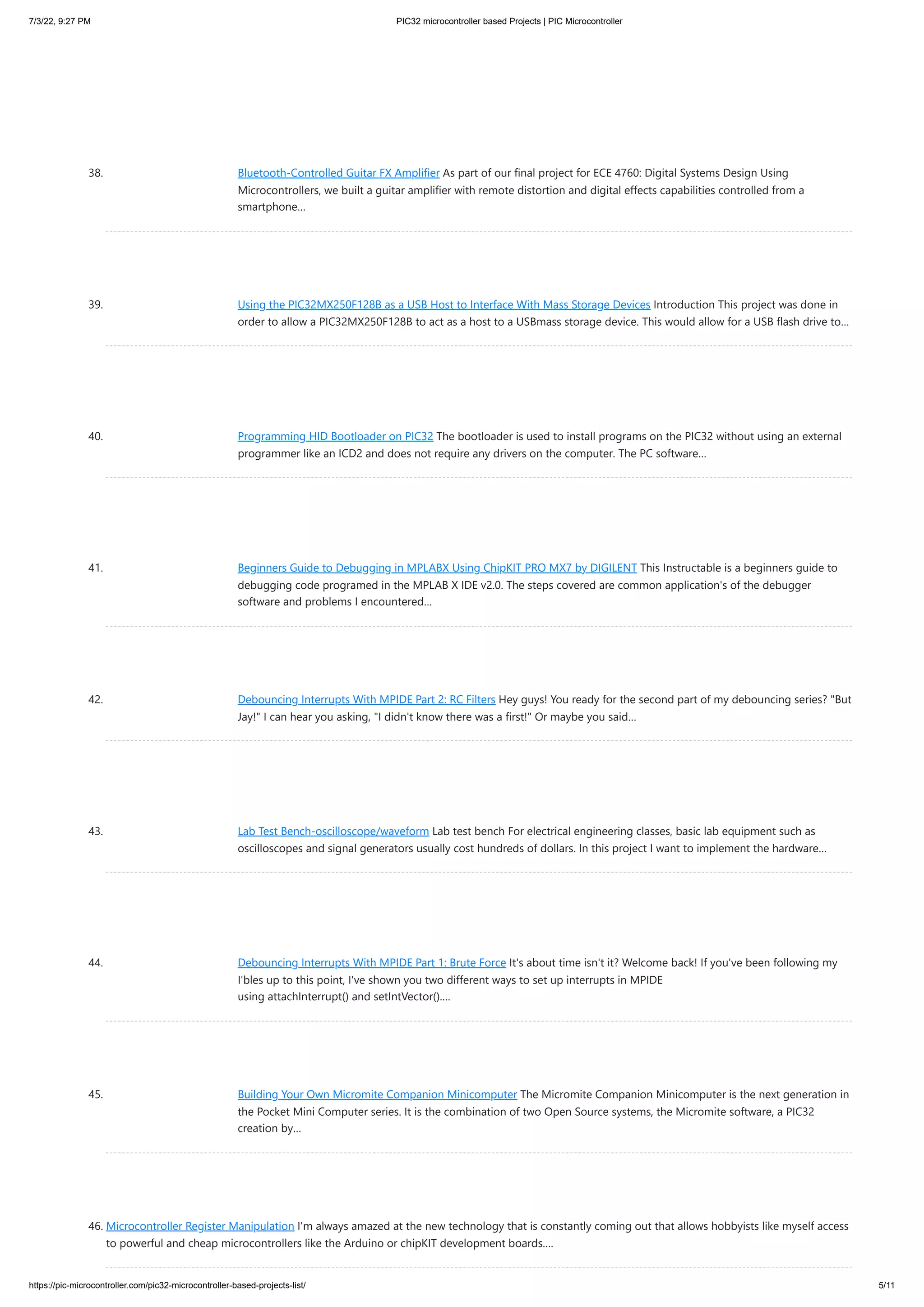 7/3/22, 9:27 PM

PIC32 microcontroller based Projects | PIC Microcontroller

38. Bluetooth-Controlled Guitar FX Amplifier As part of our final project for ECE 4760: Digital Systems Design Using Microcontrollers, we built a guitar amplifier with remote distortion and digital effects capabilities controlled from a smartphone...

39. Using the PIC32MX250F128B as a USB Host to Interface With Mass Storage Devices Introduction This project was done in order to allow a PIC32MX250F128B to act as a host to a USBmass storage device. This would allow for a USB flash drive to...

40. Programming HID Bootloader on PIC32 The bootloader is used to install programs on the PIC32 without using an external programmer like an ICD2 and does not require any drivers on the computer. The PC software...

41. Beginners Guide to Debugging in MPLABX Using ChipKIT PRO MX7 by DIGILENT This Instructable is a beginners guide to debugging code programed in the MPLAB X IDE v2.0. The steps covered are common application's of the debugger software and problems I encountered...

42. Debouncing Interrupts With MPIDE Part 2: RC Filters Hey guys! You ready for the second part of my debouncing series? "But Jay!" I can hear you asking, "I didn't know there was a first!" Or maybe you said...

43. Lab Test Bench-oscilloscope/waveform Lab test bench For electrical engineering classes, basic lab equipment such as oscilloscopes and signal generators usually cost hundreds of dollars. In this project I want to implement the hardware...

44. Debouncing Interrupts With MPIDE Part 1: Brute Force It's about time isn't it? Welcome back! If you've been following my I'bles up to this point, I've shown you two different ways to set up interrupts in MPIDE using attachInterrupt() and setIntVector()....

45. Building Your Own Micromite Companion Minicomputer The Micromite Companion Minicomputer is the next generation in the Pocket Mini Computer series. It is the combination of two Open Source systems, the Micromite software, a PIC32 creation by...

46. Microcontroller Register Manipulation I'm always amazed at the new technology that is constantly coming out that allows hobbyists like myself access to powerful and cheap microcontrollers like the Arduino or chipKIT development boards....

https://pic-microcontroller.com/pic32-microcontroller-based-projects-list/

5/11